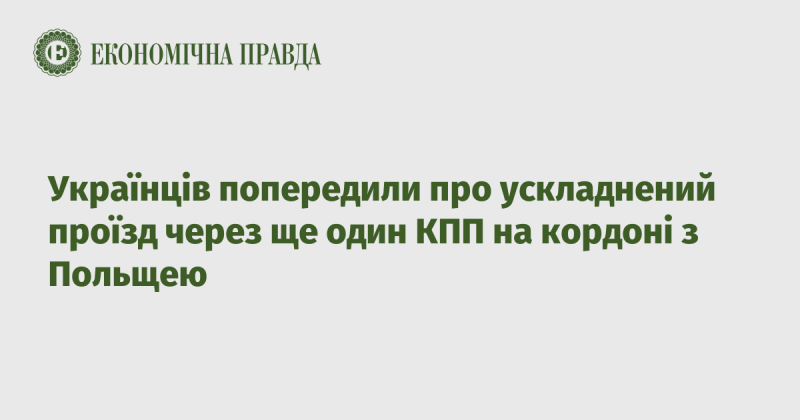 ЕКОНОМІЧНА ПРАВДА

Українців попередили про ускладнений проїзд через ще один КПП на кордоні з Польщею